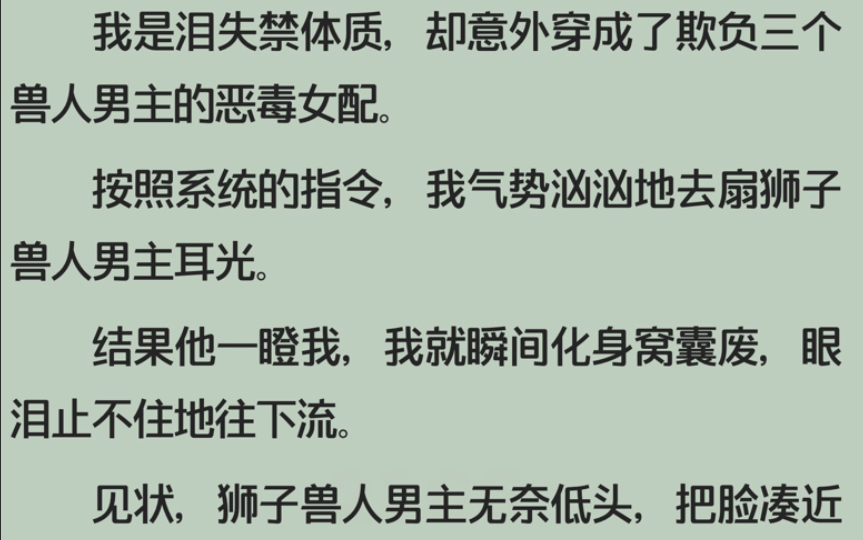 我是泪失禁体质，却意外穿成了欺负三个兽人男主的恶毒女配。

按照系统的指令，我气势汹汹地去扇狮子兽人男主耳光。

结果他一瞪我，我就瞬间化身窝囊废，眼泪止不住地往下流。

见状，狮子兽人男主无奈低头，把脸凑近